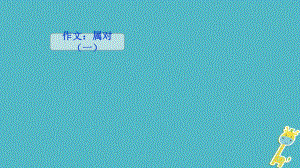 作文：属对
（一）